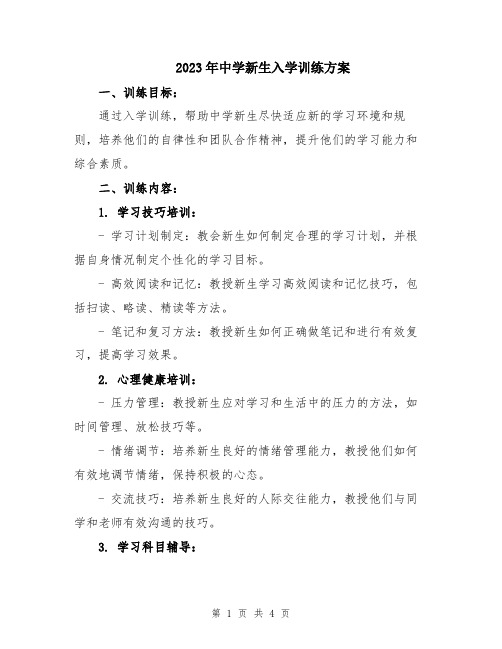 2023年中学新生入学训练方案

一、训练目标：

通过入学训练，帮助中学新生尽快适应新的学习环境和规则，培养他们的自律性和团队合作精神，提升他们的学习能力和综合素质。

二、训练内容：

1. 学习技巧培训：

- 学习计划制定：教会新生如何制定合理的学习计划，并根据自身情况制定个性化的学习目标。

- 高效阅读和记忆：教授新生学习高效阅读和记忆技巧，包括扫读、略读、精读等方法。

- 笔记和复习方法：教授新生如何正确做笔记和进行有效复习，提高学习效果。

2. 心理健康培训：

- 压力管理：教授新生应对学习和生活中的压力的方法，如时间管理、放松技巧等。

- 情绪调节：培养新生良好的情绪管理能力，教授他们如何有效地调节情绪，保持积极的心态。

- 交流技巧：培养新生良好的人际交往能力，教授他们与同学和老师有效沟通的技巧。

3. 学习科目辅导：

第 1 页 共 4 页